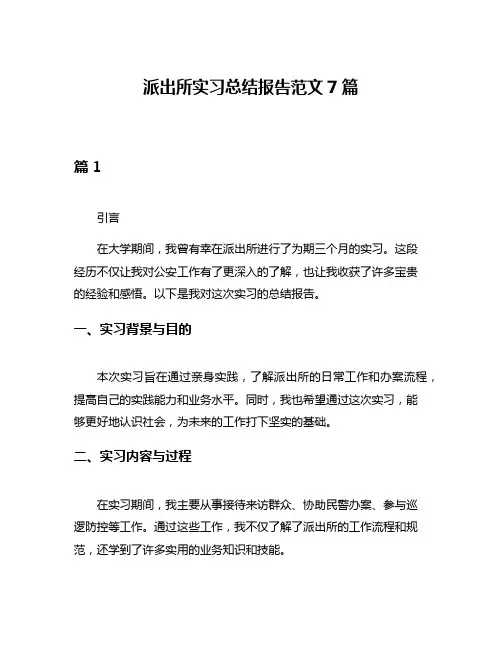 派出所实习总结报告范文 7 篇

篇 1

引言

在大学期间，我曾有幸在派出所进行了为期三个月的实习。这段经历不仅让我对公安工作有了更深入的了解，也让我收获了许多宝贵的经验和感悟。以下是我对这次实习的总结报告。

一、实习背景与目的

本次实习旨在通过亲身实践，了解派出所的日常工作和办案流程，提高自己的实践能力和业务水平。同时，我也希望通过这次实习，能够更好地认识社会，为未来的工作打下坚实的基础。

二、实习内容与过程

在实习期间，我主要从事接待来访群众、协助民警办案、参与巡逻防控等工作。通过这些工作，我不仅了解了派出所的工作流程和规范，还学到了许多实用的业务知识和技能。